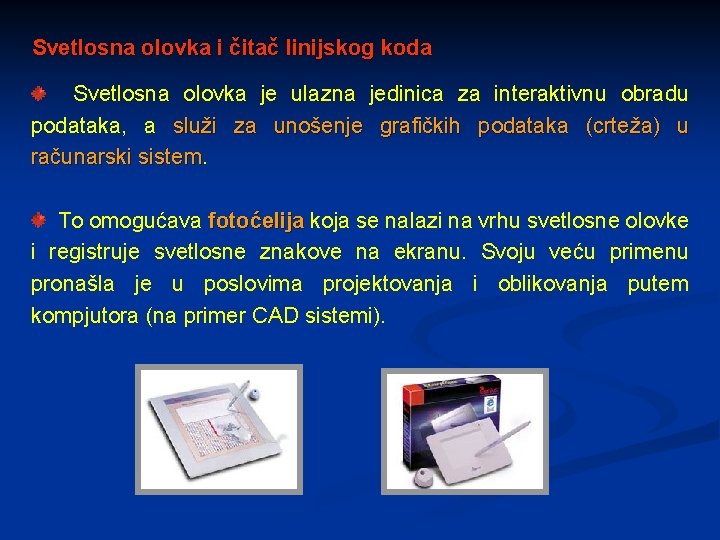 Svetlosna olovka i čitač linijskog koda

Svetlosna olovka je ulazna jedinica za interaktivnu obradu podataka, a služi za unošenje grafičkih podataka (crteža) u računarski sistem.

To omogućava fotoćelija koja se nalazi na vrhu svetlosne olovke i registruje svetlosne znakove na ekranu. Svoju veću primenu pronašla je u poslovima projektovanja i oblikovanja putem kompjutora (na primer CAD sistemi).